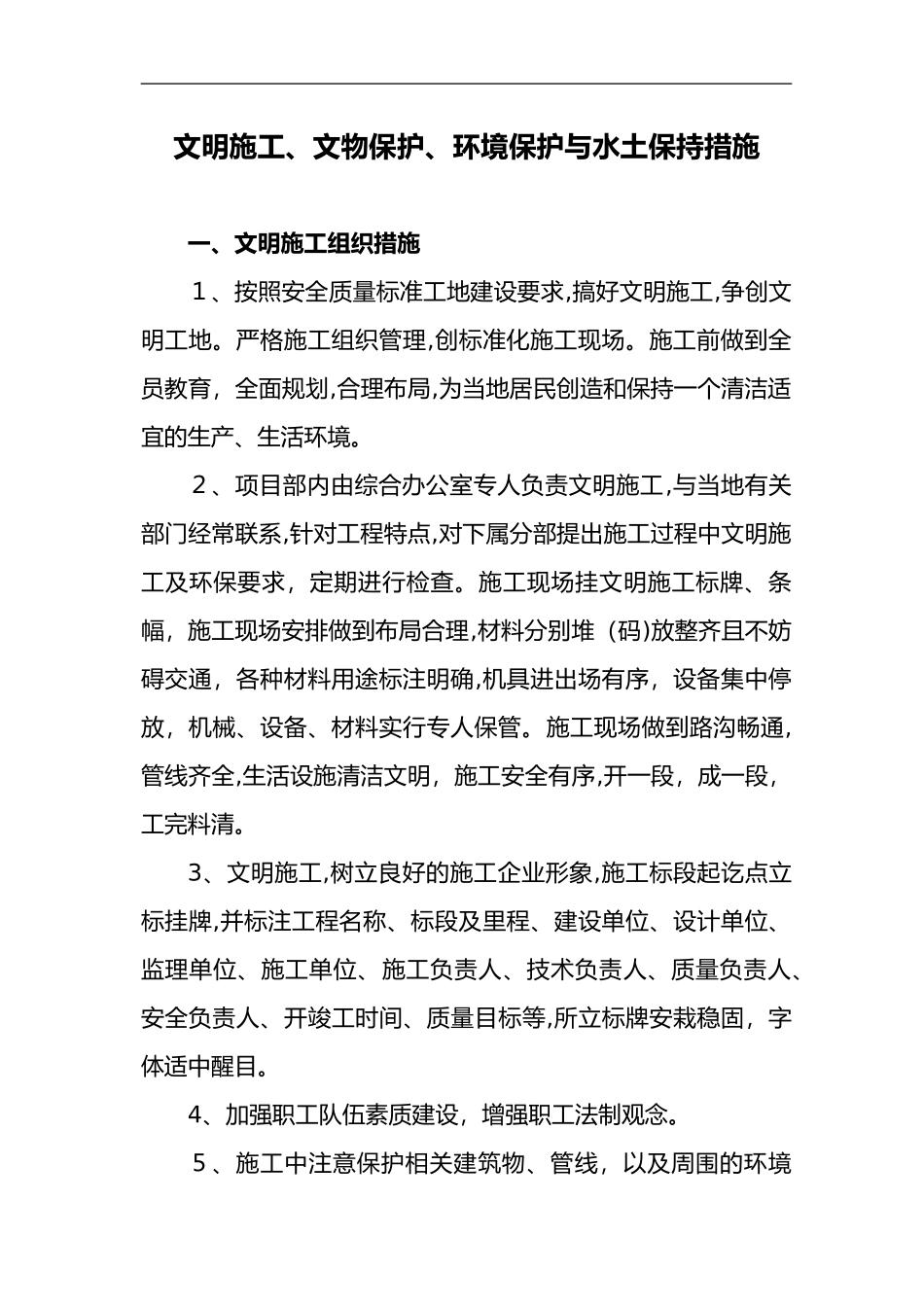 文明施工、文物保护、环境保护与水土保持措施

一、文明施工组织措施

1、按照安全质量标准工地建设要求,搞好文明施工,争创文明工地。严格施工组织管理,创标准化施工现场。施工前做到全员教育，全面规划,合理布局,为当地居民创造和保持一个清洁适宜的生产、生活环境。

2、项目部内由综合办公室专人负责文明施工,与当地有关部门经常联系,针对工程特点,对下属分部提出施工过程中文明施工及环保要求，定期进行检查。施工现场挂文明施工标牌、条幅，施工现场安排做到布局合理,材料分别堆（码)放整齐且不妨碍交通，各种材料用途标注明确,机具进出场有序，设备集中停放，机械、设备、材料实行专人保管。施工现场做到路沟畅通，管线齐全,生活设施清洁文明，施工安全有序,开一段，成一段，工完料清。

3、文明施工,树立良好的施工企业形象,施工标段起讫点立标挂牌,并标注工程名称、标段及里程、建设单位、设计单位、监理单位、施工单位、施工负责人、技术负责人、质量负责人、安全负责人、开竣工时间、质量目标等,所立标牌安栽稳固，字体适中醒目。

4、加强职工队伍素质建设，增强职工法制观念。

5、施工中注意保护相关建筑物、管线，以及周围的环境